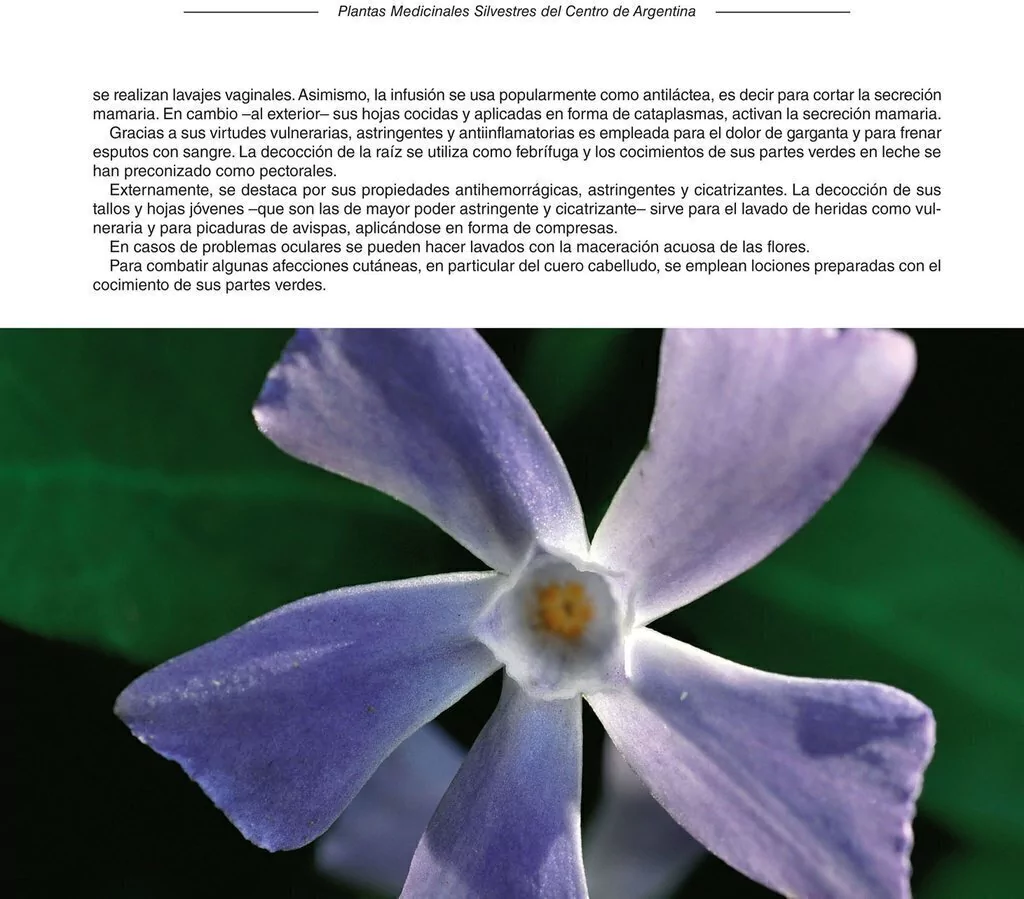 Plantas Medicinales Silvestres del Centro de Argentina

se realizan lavajes vaginales. Asimismo, la infusión se usa popularmente como antiláctea, es decir para cortar la secreción mamaria. En cambio –al exterior– sus hojas cocidas y aplicadas en forma de cataplasmas, activan la secreción mamaria.

Gracias a sus virtudes vulnerarias, astringentes y antiinflamatorias es empleada para el dolor de garganta y para frenar esputos con sangre. La decocción de la raíz se utiliza como febrífuga y los cocimientos de sus partes verdes en leche se han preconizado como pectorales.

Externamente, se destaca por sus propiedades antihemorrágicas, astringentes y cicatrizantes. La decocción de sus tallos y hojas jóvenes –que son las de mayor poder astringente y cicatrizante– sirve para el lavado de heridas como vulneraria y para picaduras de avispas, aplicándose en forma de compresas.

En casos de problemas oculares se pueden hacer lavados con la maceración acuosa de las flores.

Para combatir algunas afecciones cutáneas, en particular del cuero cabelludo, se emplean lociones preparadas con el cocimiento de sus partes verdes.